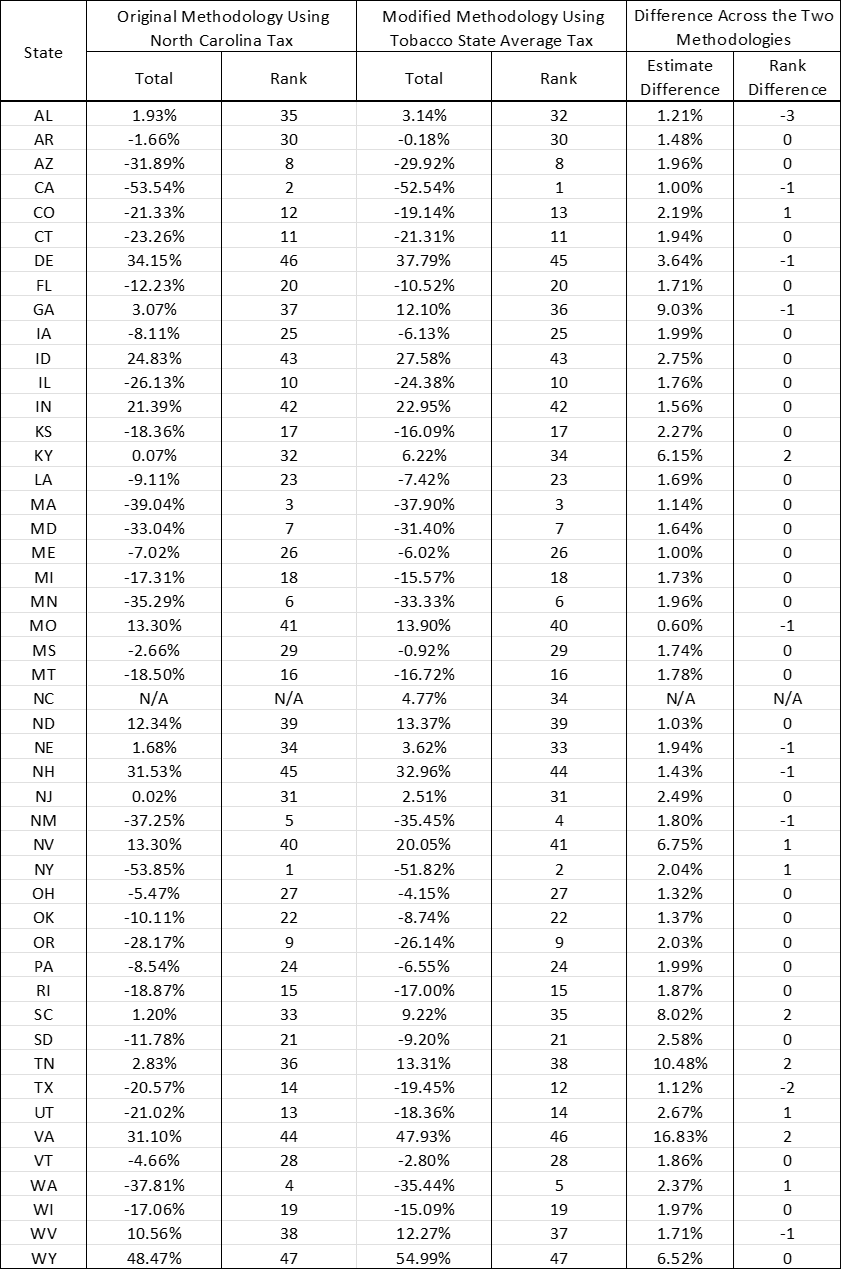 | State | Original Methodology Using North Carolina Tax Total | Original Methodology Using North Carolina Tax Rank | Modified Methodology Using Tobacco State Average Tax Total | Modified Methodology Using Tobacco State Average Tax Rank | Difference Across the Two Methodologies Estimate Difference | Difference Across the Two Methodologies Rank Difference |
|---|---|---|---|---|---|---|
| AL | 1.93% | 35 | 3.14% | 32 | 1.21% | -3 |
| AR | -1.66% | 30 | -0.18% | 30 | 1.48% | 0 |
| AZ | -31.89% | 8 | -29.92% | 8 | 1.96% | 0 |
| CA | -53.54% | 2 | -52.54% | 1 | 1.00% | -1 |
| CO | -21.33% | 12 | -19.14% | 13 | 2.19% | 1 |
| CT | -23.26% | 11 | -21.31% | 11 | 1.94% | 0 |
| DE | 34.15% | 46 | 37.79% | 45 | 3.64% | -1 |
| FL | -12.23% | 20 | -10.52% | 20 | 1.71% | 0 |
| GA | 3.07% | 37 | 12.10% | 36 | 9.03% | -1 |
| IA | -8.11% | 25 | -6.13% | 25 | 1.99% | 0 |
| ID | 24.83% | 43 | 27.58% | 43 | 2.75% | 0 |
| IL | -26.13% | 10 | -24.38% | 10 | 1.76% | 0 |
| IN | 21.39% | 42 | 22.95% | 42 | 1.56% | 0 |
| KS | -18.36% | 17 | -16.09% | 17 | 2.27% | 0 |
| KY | 0.07% | 32 | 6.22% | 34 | 6.15% | 2 |
| LA | -9.11% | 23 | -7.42% | 23 | 1.69% | 0 |
| MA | -39.04% | 3 | -37.90% | 3 | 1.14% | 0 |
| MD | -33.04% | 7 | -31.40% | 7 | 1.64% | 0 |
| ME | -7.02% | 26 | -6.02% | 26 | 1.00% | 0 |
| MI | -17.31% | 18 | -15.57% | 18 | 1.73% | 0 |
| MN | -35.29% | 6 | -33.33% | 6 | 1.96% | 0 |
| MO | 13.30% | 41 | 13.90% | 40 | 0.60% | -1 |
| MS | -2.66% | 29 | -0.92% | 29 | 1.74% | 0 |
| MT | -18.50% | 16 | -16.72% | 16 | 1.78% | 0 |
| NC | N/A | N/A | 4.77% | 34 | N/A | N/A |
| ND | 12.34% | 39 | 13.37% | 39 | 1.03% | 0 |
| NE | 1.68% | 34 | 3.62% | 33 | 1.94% | -1 |
| NH | 31.53% | 45 | 32.96% | 44 | 1.43% | -1 |
| NJ | 0.02% | 31 | 2.51% | 31 | 2.49% | 0 |
| NM | -37.25% | 5 | -35.45% | 4 | 1.80% | -1 |
| NV | 13.30% | 40 | 20.05% | 41 | 6.75% | 1 |
| NY | -53.85% | 1 | -51.82% | 2 | 2.04% | 1 |
| OH | -5.47% | 27 | -4.15% | 27 | 1.32% | 0 |
| OK | -10.11% | 22 | -8.74% | 22 | 1.37% | 0 |
| OR | -28.17% | 9 | -26.14% | 9 | 2.03% | 0 |
| PA | -8.54% | 24 | -6.55% | 24 | 1.99% | 0 |
| RI | -18.87% | 15 | -17.00% | 15 | 1.87% | 0 |
| SC | 1.20% | 33 | 9.22% | 35 | 8.02% | 2 |
| SD | -11.78% | 21 | -9.20% | 21 | 2.58% | 0 |
| TN | 2.83% | 36 | 13.31% | 38 | 10.48% | 2 |
| TX | -20.57% | 14 | -19.45% | 12 | 1.12% | -2 |
| UT | -21.02% | 13 | -18.36% | 14 | 2.67% | 1 |
| VA | 31.10% | 44 | 47.93% | 46 | 16.83% | 2 |
| VT | -4.66% | 28 | -2.80% | 28 | 1.86% | 0 |
| WA | -37.81% | 4 | -35.44% | 5 | 2.37% | 1 |
| WI | -17.06% | 19 | -15.09% | 19 | 1.97% | 0 |
| WV | 10.56% | 38 | 12.27% | 37 | 1.71% | -1 |
| WY | 48.47% | 47 | 54.99% | 47 | 6.52% | 0 |